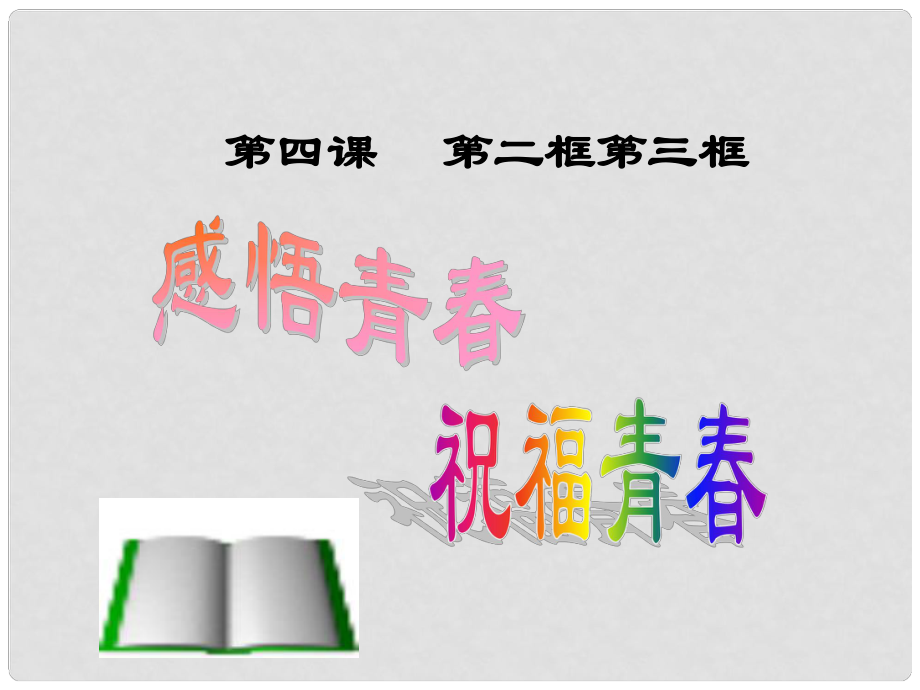 第四课　第二框第三框

感悟青春

祝福青春